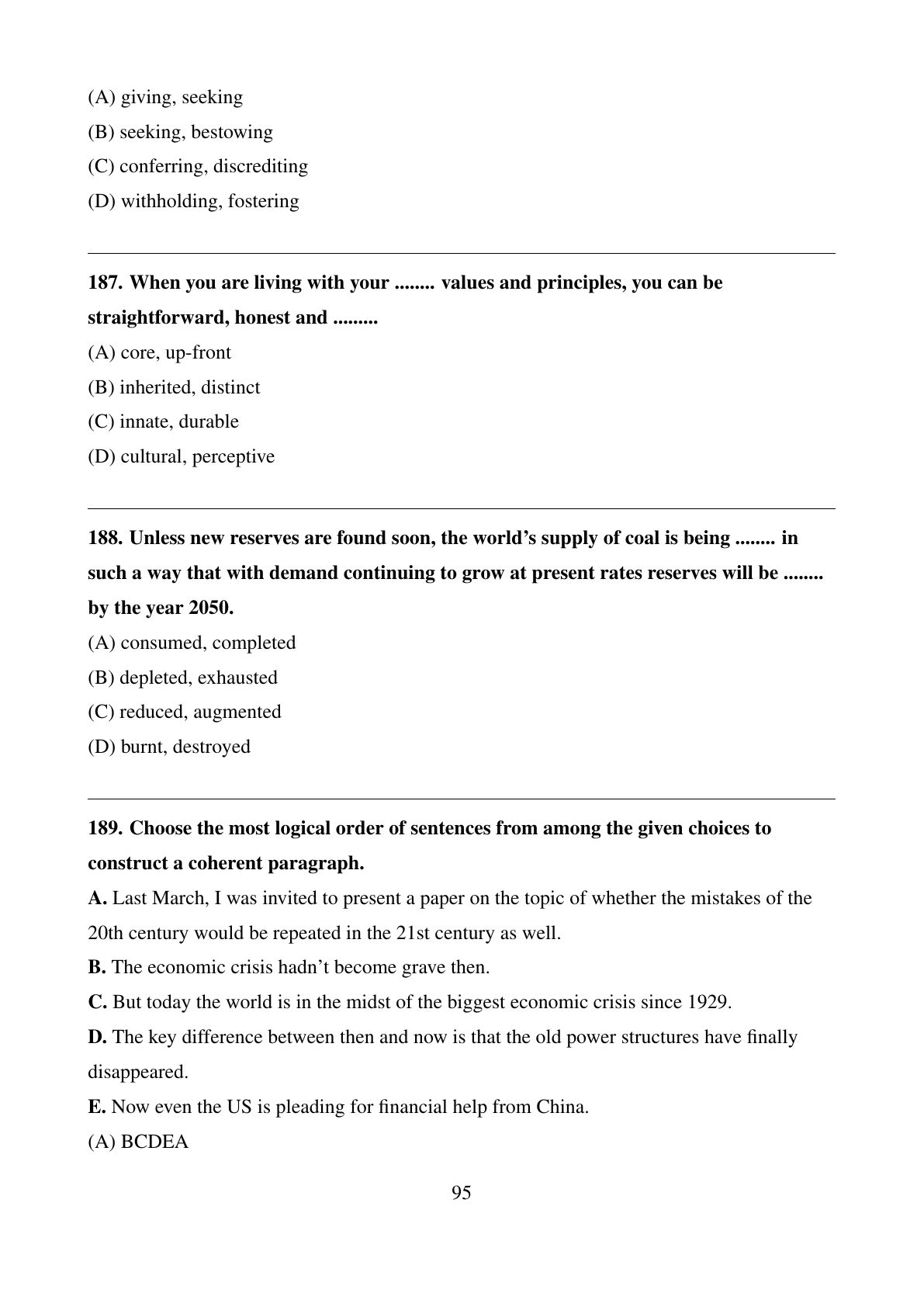 (A) giving, seeking

(B) seeking, bestowing

(C) conferring, discrediting

(D) withholding, fostering

187. When you are living with your ........ values and principles, you can be straightforward, honest and .........

(A) core, up-front

(B) inherited, distinct

(C) innate, durable

(D) cultural, perceptive

188. Unless new reserves are found soon, the world's supply of coal is being ........ in such a way that with demand continuing to grow at present rates reserves will be ........ by the year 2050.

(A) consumed, completed

(B) depleted, exhausted

(C) reduced, augmented

(D) burnt, destroyed

189. Choose the most logical order of sentences from among the given choices to construct a coherent paragraph.

A. Last March, I was invited to present a paper on the topic of whether the mistakes of the 20th century would be repeated in the 21st century as well.

B. The economic crisis hadn't become grave then.

C. But today the world is in the midst of the biggest economic crisis since 1929.

D. The key difference between then and now is that the old power structures have finally disappeared.

E. Now even the US is pleading for financial help from China.

(A) BCDEA

95